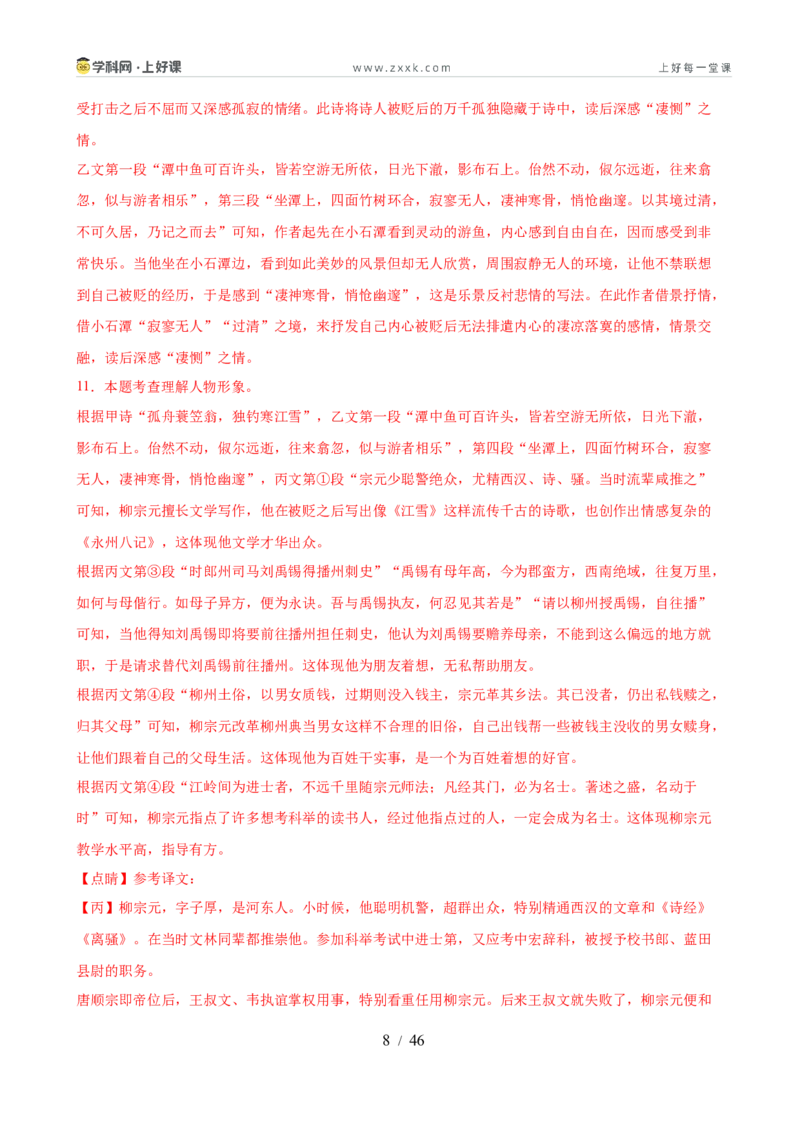 学科网·上好课　　www.zxxk.com　　上好每一堂课

受打击之后不屈而又深感孤寂的情绪。此诗将诗人被贬后的万千孤独隐藏于诗中，读后深感“凄恻”之情。

乙文第一段“潭中鱼可百许头，皆若空游无所依，日光下澈，影布石上。佁然不动，俶尔远逝，往来翕忽，似与游者相乐”，第三段“坐潭上，四面竹树环合，寂寥无人，凄神寒骨，悄怆幽邃。以其境过清，不可久居，乃记之而去”可知，作者起先在小石潭看到灵动的游鱼，内心感到自由自在，因而感受到非常快乐。当他坐在小石潭边，看到如此美妙的风景但却无人欣赏，周围寂静无人的环境，让他不禁联想到自己被贬的经历，于是感到“凄神寒骨，悄怆幽邃”，这是乐景反衬悲情的写法。在此作者借景抒情，借小石潭“寂寥无人”“过清”之境，来抒发自己内心被贬后无法排遣内心的凄凉落寞的感情，情景交融，读后深感“凄恻”之情。

11．本题考查理解人物形象。

根据甲诗“孤舟蓑笠翁，独钓寒江雪”，乙文第一段“潭中鱼可百许头，皆若空游无所依，日光下澈，影布石上。佁然不动，俶尔远逝，往来翕忽，似与游者相乐”，第四段“坐潭上，四面竹树环合，寂寥无人，凄神寒骨，悄怆幽邃”，丙文第①段“宗元少聪警绝众，尤精西汉、诗、骚。当时流辈咸推之”可知，柳宗元擅长文学写作，他在被贬之后写出像《江雪》这样流传千古的诗歌，也创作出情感复杂的《永州八记》，这体现他文学才华出众。

根据丙文第③段“时郎州司马刘禹锡得播州刺史”“禹锡有母年高，今为郡蛮方，西南绝域，往复万里，如何与母偕行。如母子异方，便为永诀。吾与禹锡执友，何忍见其若是”“请以柳州授禹锡，自往播”可知，当他得知刘禹锡即将要前往播州担任刺史，他认为刘禹锡要赡养母亲，不能到这么偏远的地方就职，于是请求替代刘禹锡前往播州。这体现他为朋友着想，无私帮助朋友。

根据丙文第④段“柳州土俗，以男女质钱，过期则没入钱主，宗元革其乡法。其已没者，仍出私钱赎之，归其父母”可知，柳宗元改革柳州典当男女这样不合理的旧俗，自己出钱帮一些被钱主没收的男女赎身，让他们跟着自己的父母生活。这体现他为百姓干实事，是一个为百姓着想的好官。

根据丙文第④段“江岭间为进士者，不远千里随宗元师法；凡经其门，必为名士。著述之盛，名动于时”可知，柳宗元指点了许多想考科举的读书人，经过他指点过的人，一定会成为名士。这体现柳宗元教学水平高，指导有方。

【点睛】参考译文：

【丙】柳宗元，字子厚，是河东人。小时候，他聪明机警，超群出众，特别精通西汉的文章和《诗经》《离骚》。在当时文林同辈都推崇他。参加科举考试中进士第，又应考中宏辞科，被授予校书郎、蓝田县尉的职务。

唐顺宗即帝位后，王叔文、韦执谊掌权用事，特别看重任用柳宗元。后来王叔文就失败了，柳宗元便和

8 / 46